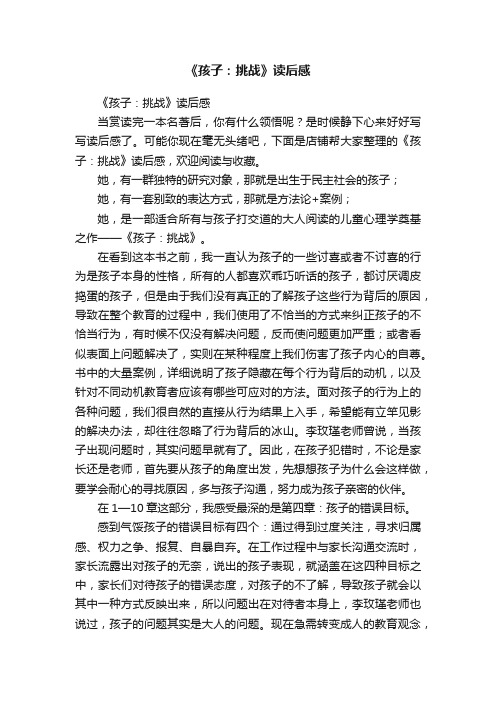 《孩子：挑战》读后感

《孩子：挑战》读后感

当赏读完一本名著后，你有什么领悟呢？是时候静下心来好好写写读后感了。可能你现在毫无头绪吧，下面是店铺帮大家整理的《孩子：挑战》读后感，欢迎阅读与收藏。

她，有一群独特的研究对象，那就是出生于民主社会的孩子；

她，有一套别致的表达方式，那就是方法论+案例；

她，是一部适合所有与孩子打交道的大人阅读的儿童心理学奠基之作——《孩子：挑战》。

在看到这本书之前，我一直认为孩子的一些讨喜或者不讨喜的行为是孩子本身的性格，所有的人都喜欢乖巧听话的孩子，都讨厌调皮捣蛋的孩子，但是由于我们没有真正的了解孩子这些行为背后的原因，导致在整个教育的过程中，我们使用了不恰当的方式来纠正孩子的不恰当行为，有时候不仅没有解决问题，反而使问题更加严重；或者看似表面上问题解决了，实则在某种程度上我们伤害了孩子内心的自尊。书中的大量案例，详细说明了孩子隐藏在每个行为背后的动机，以及针对不同动机教育者应该有哪些可应对的方法。面对孩子的行为上的各种问题，我们很自然的直接从行为结果上入手，希望能有立竿见影的解决办法，却往往忽略了行为背后的冰山。李玫瑾老师曾说，当孩子出现问题时，其实问题早就有了。因此，在孩子犯错时，不论是家长还是老师，首先要从孩子的角度出发，先想想孩子为什么会这样做，要学会耐心的寻找原因，多与孩子沟通，努力成为孩子亲密的伙伴。

在 1—10 章这部分，我感受最深的是第四章：孩子的错误目标。

感到气馁孩子的错误目标有四个：通过得到过度关注，寻求归属感、权力之争、报复、自暴自弃。在工作过程中与家长沟通交流时，家长流露出对孩子的无奈，说出的孩子表现，就涵盖在这四种目标之中，家长们对待孩子的错误态度，对孩子的不了解，导致孩子就会以其中一种方式反映出来，所以问题出在对待者本身上，李玫瑾老师也说过，孩子的问题其实是大人的问题。现在急需转变成人的教育观念，